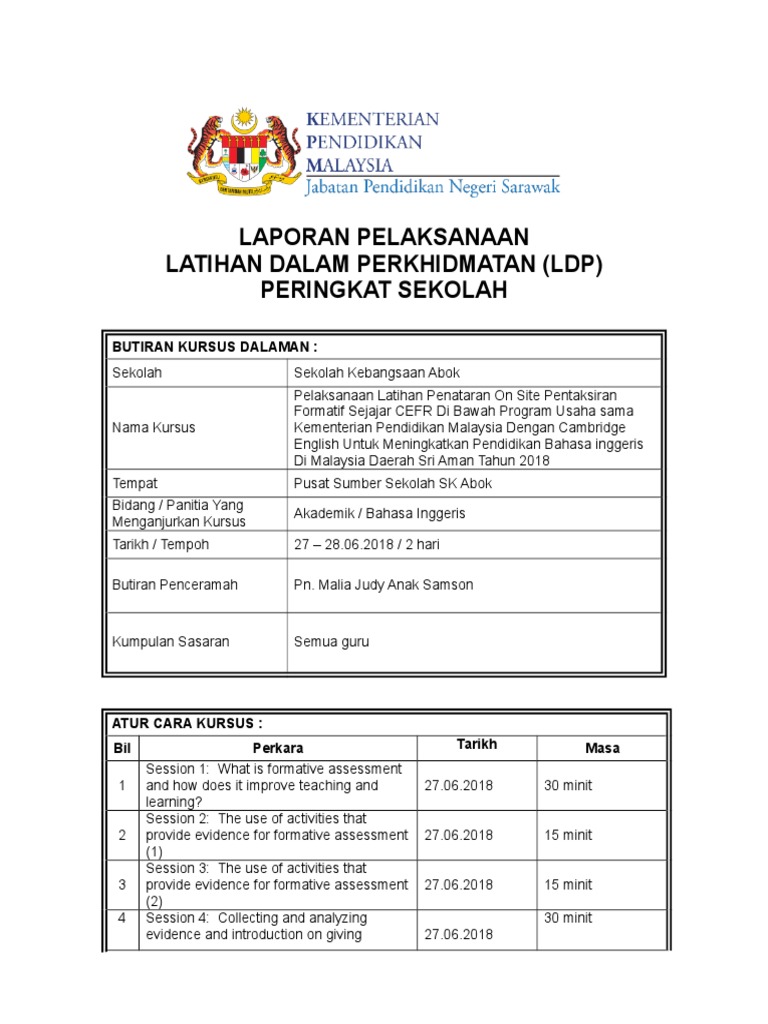 KEMENTERIAN PENDIDIKAN MALAYSIA
Jabatan Pendidikan Negeri Sarawak

LAPORAN PELAKSANAAN
LATIHAN DALAM PERKHIDMATAN (LDP)
PERINGKAT SEKOLAH

| BUTIRAN KURSUS DALAMAN : | |
|---|---|
| Sekolah | Sekolah Kebangsaan Abok |
| Nama Kursus | Pelaksanaan Latihan Penataran On Site Pentaksiran Formatif Sejajar CEFR Di Bawah Program Usaha sama Kementerian Pendidikan Malaysia Dengan Cambridge English Untuk Meningkatkan Pendidikan Bahasa inggeris Di Malaysia Daerah Sri Aman Tahun 2018 |
| Tempat | Pusat Sumber Sekolah SK Abok |
| Bidang / Panitia Yang Menganjurkan Kursus | Akademik / Bahasa Inggeris |
| Tarikh / Tempoh | 27 – 28.06.2018 / 2 hari |
| Butiran Penceramah | Pn. Malia Judy Anak Samson |
| Kumpulan Sasaran | Semua guru |

ATUR CARA KURSUS :

| Bil | Perkara | Tarikh | Masa |
|---|---|---|---|
| 1 | Session 1: What is formative assessment and how does it improve teaching and learning? | 27.06.2018 | 30 minit |
| 2 | Session 2: The use of activities that provide evidence for formative assessment (1) | 27.06.2018 | 15 minit |
| 3 | Session 3: The use of activities that provide evidence for formative assessment (2) | 27.06.2018 | 15 minit |
| 4 | Session 4: Collecting and analyzing evidence and introduction on giving | 27.06.2018 | 30 minit |